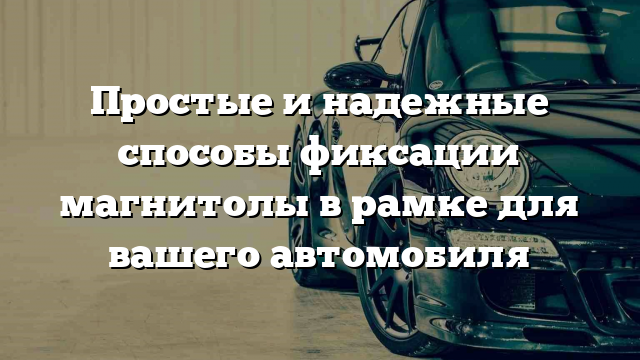 Простые и надежные способы фиксации магнитолы в рамке для вашего автомобиля